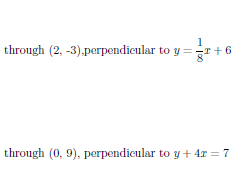 through (2, -3),perpendicular to $y = \frac{1}{8}x + 6$

through (0, 9), perpendicular to $y + 4x = 7$